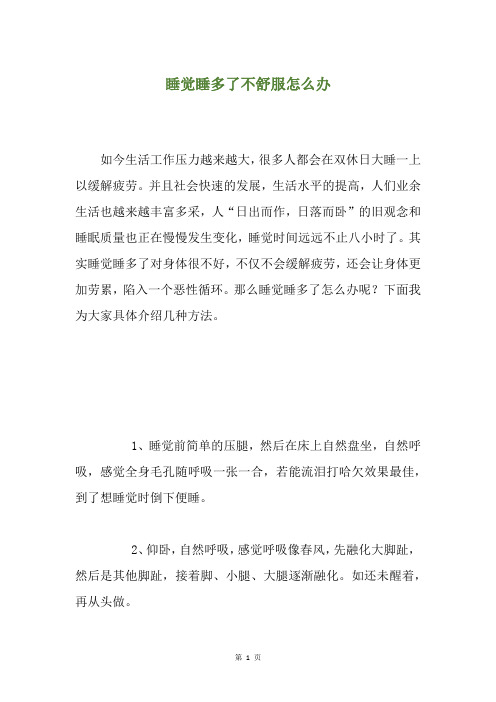 睡觉睡多了不舒服怎么办

如今生活工作压力越来越大，很多人都会在双休日大睡一上以缓解疲劳。并且社会快速的发展，生活水平的提高，人们业余生活也越来越丰富多采，人“日出而作，日落而卧”的旧观念和睡眠质量也正在慢慢发生变化，睡觉时间远远不止八小时了。其实睡觉睡多了对身体很不好，不仅不会缓解疲劳，还会让身体更加劳累，陷入一个恶性循环。那么睡觉睡多了怎么办呢？下面我为大家具体介绍几种方法。

1、睡觉前简单的压腿，然后在床上自然盘坐，自然呼吸，感觉全身毛孔随呼吸一张一合，若能流泪打哈欠效果最佳，到了想睡觉时倒下便睡。

2、仰卧，自然呼吸，感觉呼吸像春风，先融化大脚趾，然后是其他脚趾，接着脚、小腿、大腿逐渐融化。如还未醒着，再从头做。

第 1 页